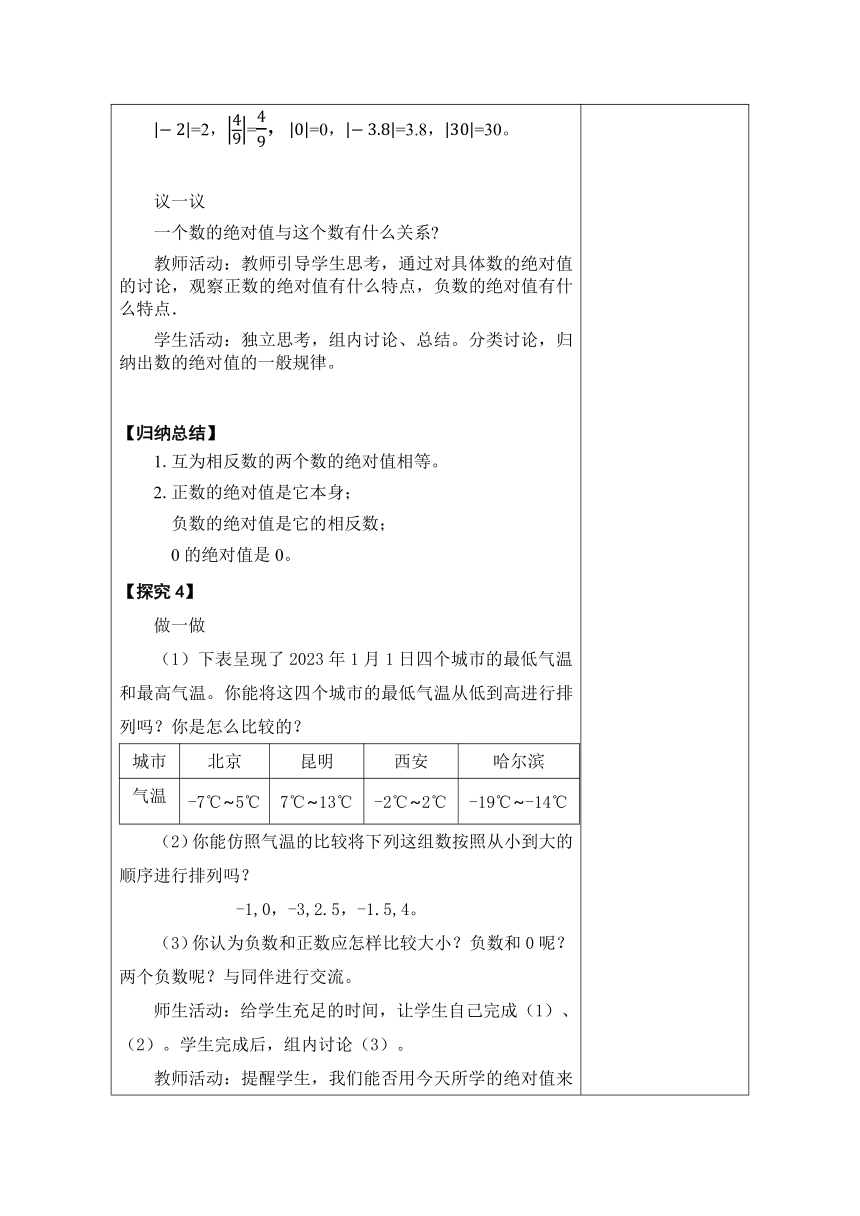 $|-2|=2$，$\left|\frac{4}{9}\right|=\frac{4}{9}$，$|0|=0$，$|-3.8|=3.8$，$|30|=30$。

议一议

一个数的绝对值与这个数有什么关系?

教师活动：教师引导学生思考，通过对具体数的绝对值的讨论，观察正数的绝对值有什么特点，负数的绝对值有什么特点.

学生活动：独立思考，组内讨论、总结。分类讨论，归纳出数的绝对值的一般规律。

【归纳总结】

1. 互为相反数的两个数的绝对值相等。

2. 正数的绝对值是它本身；

负数的绝对值是它的相反数；

0 的绝对值是 0。

【探究 4】

做一做

（1）下表呈现了 2023 年 1 月 1 日四个城市的最低气温和最高气温。你能将这四个城市的最低气温从低到高进行排列吗？你是怎么比较的？

| 城市 | 北京 | 昆明 | 西安 | 哈尔滨 |
|---|---|---|---|---|
| 气温 | -7℃~5℃ | 7℃~13℃ | -2℃~2℃ | -19℃~-14℃ |

（2）你能仿照气温的比较将下列这组数按照从小到大的顺序进行排列吗？

-1，0，-3，2.5，-1.5，4。

（3）你认为负数和正数应怎样比较大小？负数和 0 呢？两个负数呢？与同伴进行交流。

师生活动：给学生充足的时间，让学生自己完成（1）、（2）。学生完成后，组内讨论（3）。

教师活动：提醒学生，我们能否用今天所学的绝对值来